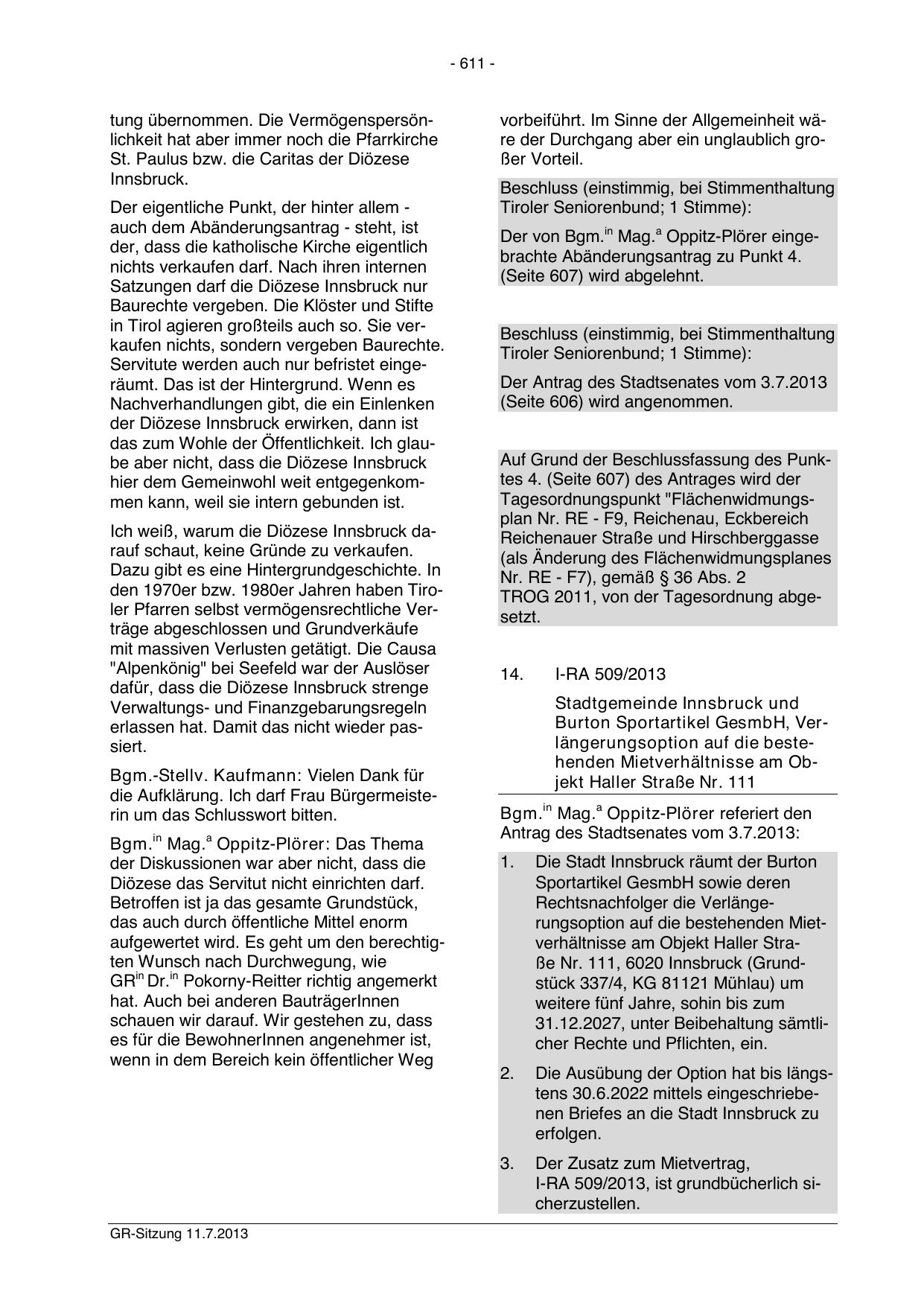 - 611 -

tung übernommen. Die Vermögenspersönlichkeit hat aber immer noch die Pfarrkirche St. Paulus bzw. die Caritas der Diözese Innsbruck.

Der eigentliche Punkt, der hinter allem - auch dem Abänderungsantrag - steht, ist der, dass die katholische Kirche eigentlich nichts verkaufen darf. Nach ihren internen Satzungen darf die Diözese Innsbruck nur Baurechte vergeben. Die Klöster und Stifte in Tirol agieren großteils auch so. Sie verkaufen nichts, sondern vergeben Baurechte. Servitute werden auch nur befristet eingeräumt. Das ist der Hintergrund. Wenn es Nachverhandlungen gibt, die ein Einlenken der Diözese Innsbruck erwirken, dann ist das zum Wohle der Öffentlichkeit. Ich glaube aber nicht, dass die Diözese Innsbruck hier dem Gemeinwohl weit entgegenkommen kann, weil sie intern gebunden ist.

Ich weiß, warum die Diözese Innsbruck darauf schaut, keine Gründe zu verkaufen. Dazu gibt es eine Hintergrundgeschichte. In den 1970er bzw. 1980er Jahren haben Tiroler Pfarren selbst vermögensrechtliche Verträge abgeschlossen und Grundverkäufe mit massiven Verlusten getätigt. Die Causa "Alpenkönig" bei Seefeld war der Auslöser dafür, dass die Diözese Innsbruck strenge Verwaltungs- und Finanzgebarungsregeln erlassen hat. Damit das nicht wieder passiert.

Bgm.-Stellv. Kaufmann: Vielen Dank für die Aufklärung. Ich darf Frau Bürgermeisterin um das Schlusswort bitten.

Bgm.$^{in}$ Mag.$^{a}$ Oppitz-Plörer: Das Thema der Diskussionen war aber nicht, dass die Diözese das Servitut nicht einrichten darf. Betroffen ist ja das gesamte Grundstück, das auch durch öffentliche Mittel enorm aufgewertet wird. Es geht um den berechtigten Wunsch nach Durchwegung, wie GR$^{in}$ Dr.$^{in}$ Pokorny-Reitter richtig angemerkt hat. Auch bei anderen BauträgerInnen schauen wir darauf. Wir gestehen zu, dass es für die BewohnerInnen angenehmer ist, wenn in dem Bereich kein öffentlicher Weg

vorbeiführt. Im Sinne der Allgemeinheit wäre der Durchgang aber ein unglaublich großer Vorteil.

Beschluss (einstimmig, bei Stimmenthaltung Tiroler Seniorenbund; 1 Stimme):

Der von Bgm.$^{in}$ Mag.$^{a}$ Oppitz-Plörer eingebrachte Abänderungsantrag zu Punkt 4. (Seite 607) wird abgelehnt.

Beschluss (einstimmig, bei Stimmenthaltung Tiroler Seniorenbund; 1 Stimme):

Der Antrag des Stadtsenates vom 3.7.2013 (Seite 606) wird angenommen.

Auf Grund der Beschlussfassung des Punktes 4. (Seite 607) des Antrages wird der Tagesordnungspunkt "Flächenwidmungsplan Nr. RE - F9, Reichenau, Eckbereich Reichenauer Straße und Hirschberggasse (als Änderung des Flächenwidmungsplanes Nr. RE - F7), gemäß § 36 Abs. 2 TROG 2011, von der Tagesordnung abgesetzt.

14. I-RA 509/2013

Stadtgemeinde Innsbruck und Burton Sportartikel GesmbH, Verlängerungsoption auf die bestehenden Mietverhältnisse am Objekt Haller Straße Nr. 111

Bgm.$^{in}$ Mag.$^{a}$ Oppitz-Plörer referiert den Antrag des Stadtsenates vom 3.7.2013:

1. Die Stadt Innsbruck räumt der Burton Sportartikel GesmbH sowie deren Rechtsnachfolger die Verlängerungsoption auf die bestehenden Mietverhältnisse am Objekt Haller Straße Nr. 111, 6020 Innsbruck (Grundstück 337/4, KG 81121 Mühlau) um weitere fünf Jahre, sohin bis zum 31.12.2027, unter Beibehaltung sämtlicher Rechte und Pflichten, ein.

2. Die Ausübung der Option hat bis längstens 30.6.2022 mittels eingeschriebenen Briefes an die Stadt Innsbruck zu erfolgen.

3. Der Zusatz zum Mietvertrag, I-RA 509/2013, ist grundbücherlich sicherzustellen.

GR-Sitzung 11.7.2013